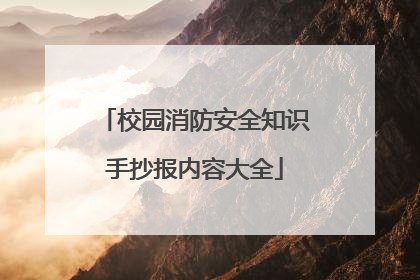 「校园消防安全知识手抄报内容大全」